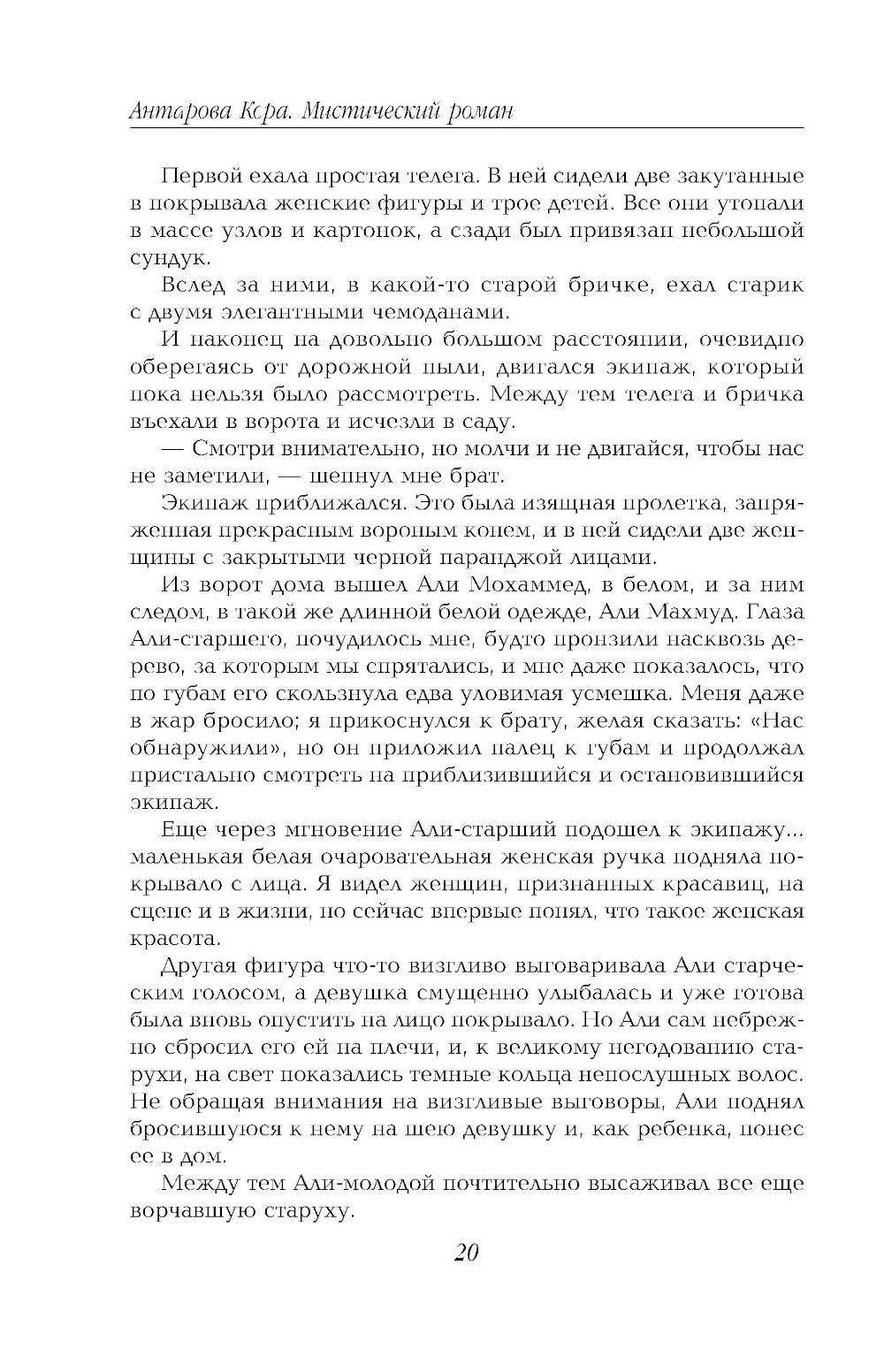 Антарова Кора. Мистический роман

Первой ехала простая телега. В ней сидели две закутанные в покрывала женские фигуры и трое детей. Все они утопали в массе узлов и картонок, а сзади был привязан небольшой сундук.

Вслед за ними, в какой-то старой бричке, ехал старик с двумя элегантными чемоданами.

И наконец на довольно большом расстоянии, очевидно оберегаясь от дорожной пыли, двигался экипаж, который пока нельзя было рассмотреть. Между тем телега и бричка въехали в ворота и исчезли в саду.

— Смотри внимательно, но молчи и не двигайся, чтобы нас не заметили, — шепнул мне брат.

Экипаж приближался. Это была изящная пролетка, запряженная прекрасным вороным конем, и в ней сидели две женщины с закрытыми черной паранджой лицами.

Из ворот дома вышел Али Мохаммед, в белом, и за ним следом, в такой же длинной белой одежде, Али Махмуд. Глаза Али-старшего, почудилось мне, будто пронзили насквозь дерево, за которым мы спрятались, и мне даже показалось, что по губам его скользнула едва уловимая усмешка. Меня даже в жар бросило; я прикоснулся к брату, желая сказать: «Нас обнаружили», но он приложил палец к губам и продолжал пристально смотреть на приблизившийся и остановившийся экипаж.

Еще через мгновение Али-старший подошел к экипажу... маленькая белая очаровательная женская ручка подняла покрывало с лица. Я видел женщин, признанных красавиц, на сцене и в жизни, но сейчас впервые понял, что такое женская красота.

Другая фигура что-то визгливо выговаривала Али старческим голосом, а девушка смущенно улыбалась и уже готова была вновь опустить на лицо покрывало. Но Али сам небрежно сбросил его ей на плечи, и, к великому негодованию старухи, на свет показались темные кольца непослушных волос. Не обращая внимания на визгливые выговоры, Али поднял бросившуюся к нему на шею девушку и, как ребенка, понес ее в дом.

Между тем Али-молодой почтительно высаживал все еще ворчавшую старуху.

20